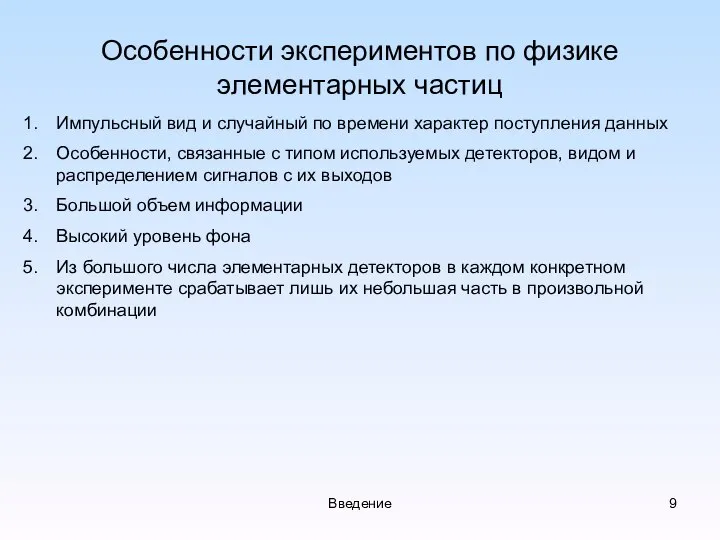 Особенности экспериментов по физике элементарных частиц

1. Импульсный вид и случайный по времени характер поступления данных
2. Особенности, связанные с типом используемых детекторов, видом и распределением сигналов с их выходов
3. Большой объем информации
4. Высокий уровень фона
5. Из большого числа элементарных детекторов в каждом конкретном эксперименте срабатывает лишь их небольшая часть в произвольной комбинации

Введение

9